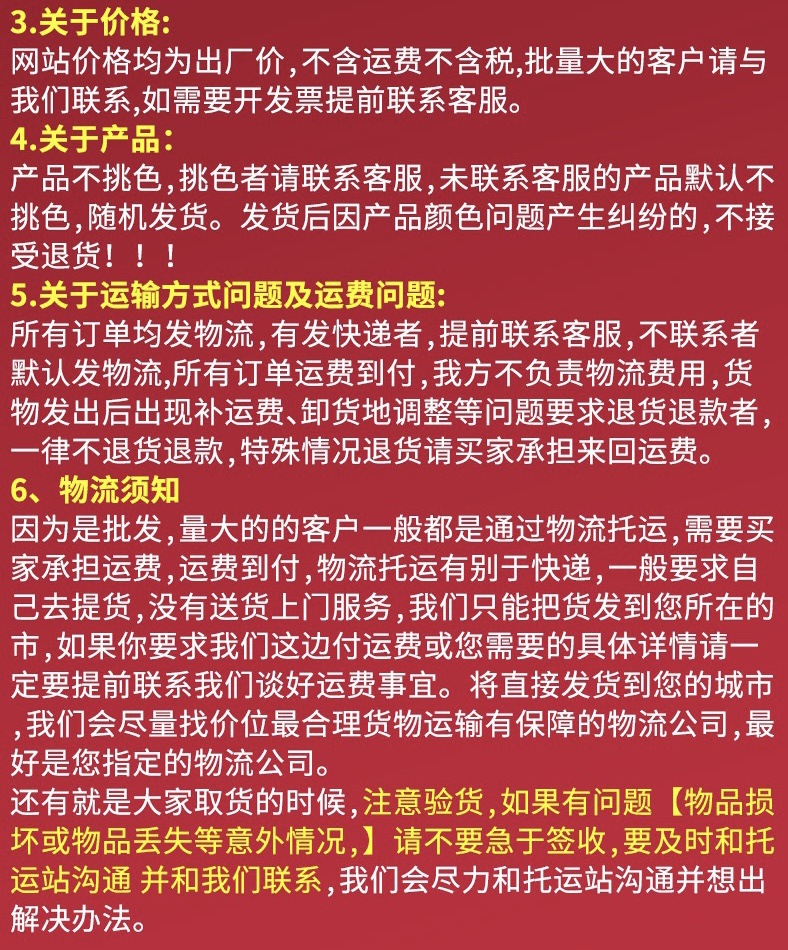 3.关于价格:
网站价格均为出厂价,不含运费不含税,批量大的客户请与我们联系,如需要开发票提前联系客服。
4.关于产品:
产品不挑色,挑色者请联系客服,未联系客服的产品默认不挑色,随机发货。发货后因产品颜色问题产生纠纷的,不接受退货!!!
5.关于运输方式问题及运费问题:
所有订单均发物流,有发快递者,提前联系客服,不联系者默认发物流,所有订单运费到付,我方不负责物流费用,货物发出后出现补运费、卸货地调整等问题要求退货退款者,一律不退货退款,特殊情况退货请买家承担来回运费。
6、物流须知
因为是批发,量大的的客户一般都是通过物流托运,需要买家承担运费,运费到付,物流托运有别于快递,一般要求自己去提货,没有送货上门服务,我们只能把货发到您所在的市,如果你要求我们这边付运费或您需要的具体详情请一定要提前联系我们谈好运费事宜。将直接发货到您的城市,我们会尽量找价位最合理货物运输有保障的物流公司,最好是您指定的物流公司。
还有就是大家取货的时候,注意验货,如果有问题【物品损坏或物品丢失等意外情况,】请不要急于签收,要及时和托运站沟通 并和我们联系,我们会尽力和托运站沟通并想出解决办法。